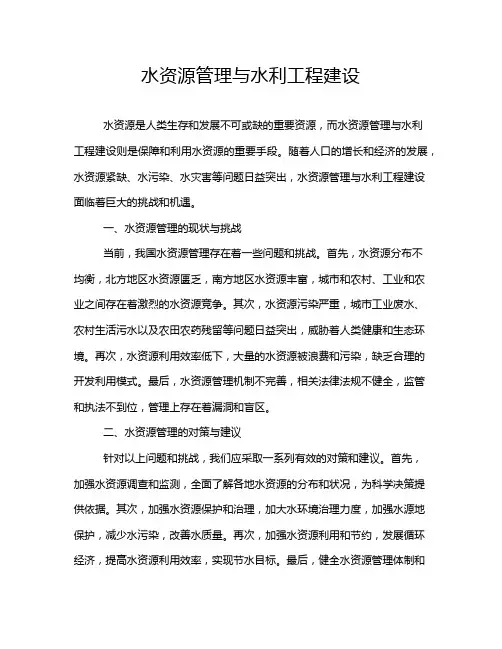 水资源管理与水利工程建设

水资源是人类生存和发展不可或缺的重要资源，而水资源管理与水利工程建设则是保障和利用水资源的重要手段。随着人口的增长和经济的发展，水资源紧缺、水污染、水灾害等问题日益突出，水资源管理与水利工程建设面临着巨大的挑战和机遇。

一、水资源管理的现状与挑战

当前，我国水资源管理存在着一些问题和挑战。首先，水资源分布不均衡，北方地区水资源匮乏，南方地区水资源丰富，城市和农村、工业和农业之间存在着激烈的水资源竞争。其次，水资源污染严重，城市工业废水、农村生活污水以及农田农药残留等问题日益突出，威胁着人类健康和生态环境。再次，水资源利用效率低下，大量的水资源被浪费和污染，缺乏合理的开发利用模式。最后，水资源管理机制不完善，相关法律法规不健全，监管和执法不到位，管理上存在着漏洞和盲区。

二、水资源管理的对策与建议

针对以上问题和挑战，我们应采取一系列有效的对策和建议。首先，加强水资源调查和监测，全面了解各地水资源的分布和状况，为科学决策提供依据。其次，加强水资源保护和治理，加大水环境治理力度，加强水源地保护，减少水污染，改善水质量。再次，加强水资源利用和节约，发展循环经济，提高水资源利用效率，实现节水目标。最后，健全水资源管理体制和